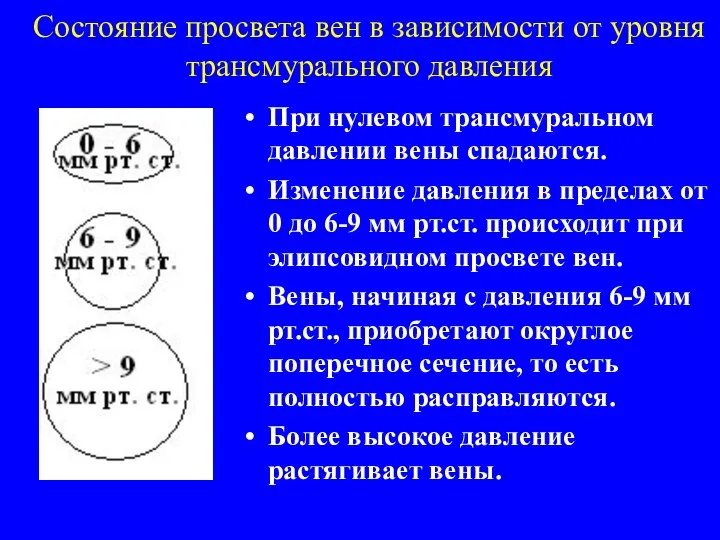 Состояние просвета вен в зависимости от уровня трансмурального давления

0 - 6
мм рт. ст.

6 - 9
мм рт. ст.

> 9
мм рт. ст.

• При нулевом трансмуральном давлении вены спадаются.

• Изменение давления в пределах от 0 до 6-9 мм рт.ст. происходит при элипсовидном просвете вен.

• Вены, начиная с давления 6-9 мм рт.ст., приобретают округлое поперечное сечение, то есть полностью расправляются.

• Более высокое давление растягивает вены.